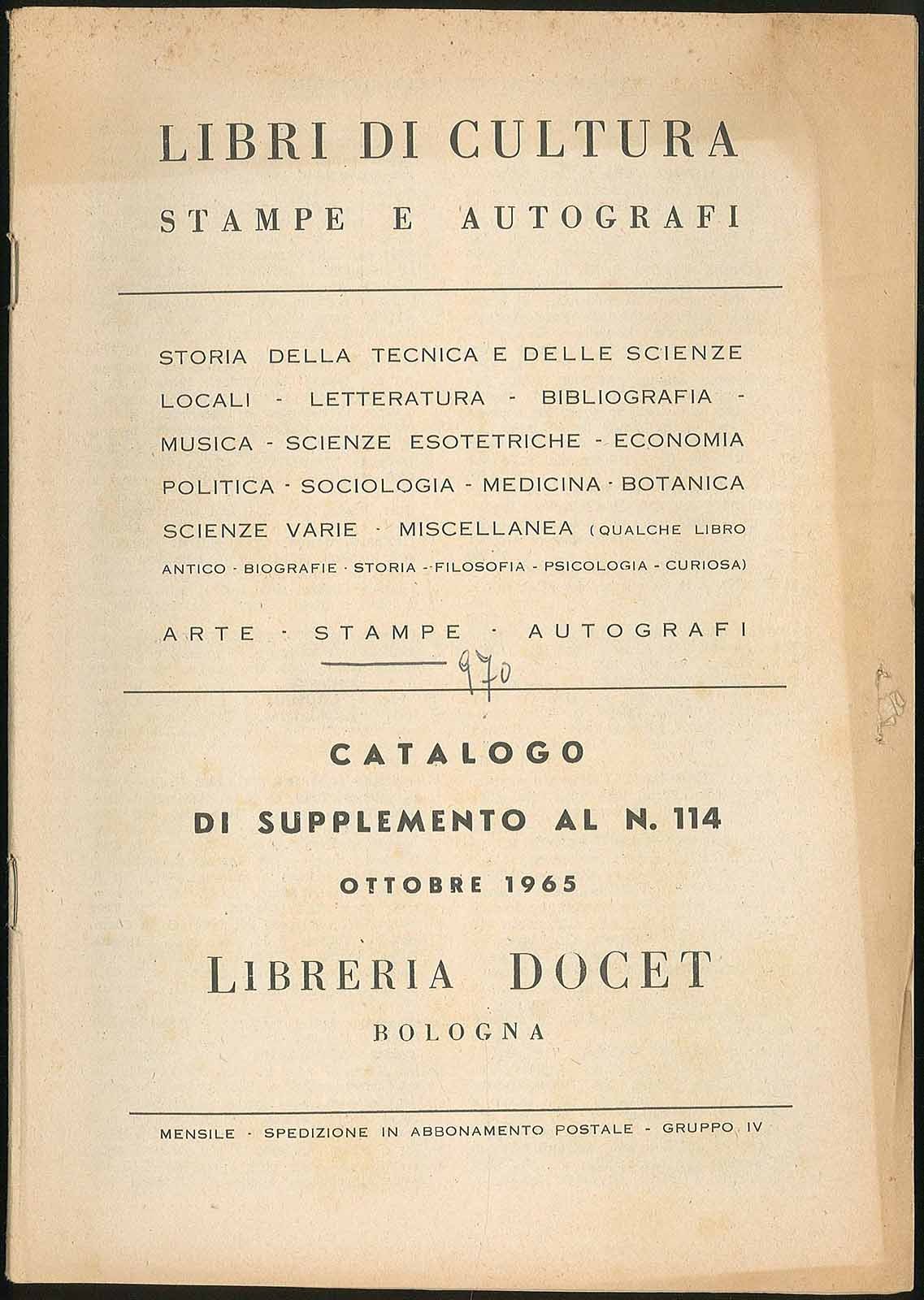 LIBRI DI CULTURA
STAMPE E AUTOGRAFI

STORIA DELLA TECNICA E DELLE SCIENZE LOCALI - LETTERATURA - BIBLIOGRAFIA - MUSICA - SCIENZE ESOTETRICHE - ECONOMIA POLITICA - SOCIOLOGIA - MEDICINA - BOTANICA SCIENZE VARIE - MISCELLANEA (QUALCHE LIBRO ANTICO - BIOGRAFIE - STORIA - FILOSOFIA - PSICOLOGIA - CURIOSA)

ARTE - STAMPE - AUTOGRAFI

970

CATALOGO
DI SUPPLEMENTO AL N. 114
OTTOBRE 1965

LIBRERIA DOCET
BOLOGNA

MENSILE - SPEDIZIONE IN ABBONAMENTO POSTALE - GRUPPO IV